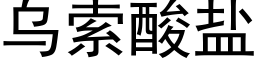 乌索酸盐